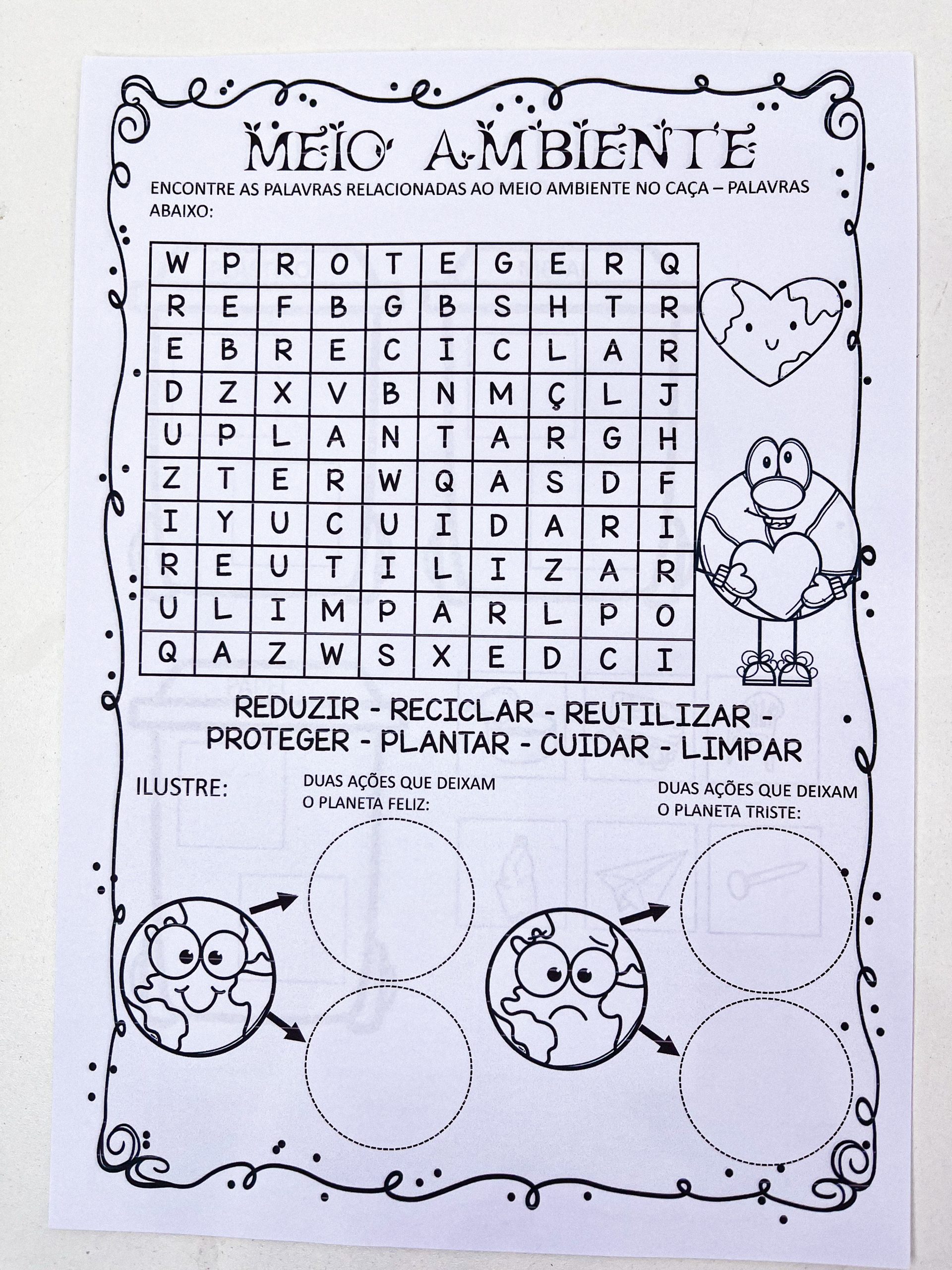 MEIO AMBIENTE

ENCONTRE AS PALAVRAS RELACIONADAS AO MEIO AMBIENTE NO CAÇA – PALAVRAS ABAIXO:

| W | P | R | O | T | E | G | E | R | Q |
|---|---|---|---|---|---|---|---|---|---|
| R | E | F | B | G | B | S | H | T | R |
| E | B | R | E | C | I | C | L | A | R |
| D | Z | X | V | B | N | M | Ç | L | J |
| U | P | L | A | N | T | A | R | G | H |
| Z | T | E | R | W | Q | A | S | D | F |
| I | Y | U | C | U | I | D | A | R | I |
| R | E | U | T | I | L | I | Z | A | R |
| U | L | I | M | P | A | R | L | P | O |
| Q | A | Z | W | S | X | E | D | C | I |

REDUZIR - RECICLAR - REUTILIZAR - PROTEGER - PLANTAR - CUIDAR - LIMPAR

ILUSTRE:

DUAS AÇÕES QUE DEIXAM O PLANETA FELIZ:

DUAS AÇÕES QUE DEIXAM O PLANETA TRISTE: